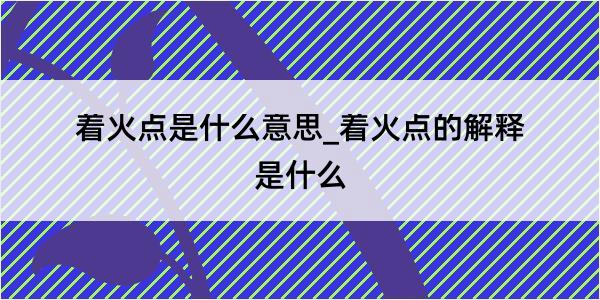 着火点是什么意思_着火点的解释是什么